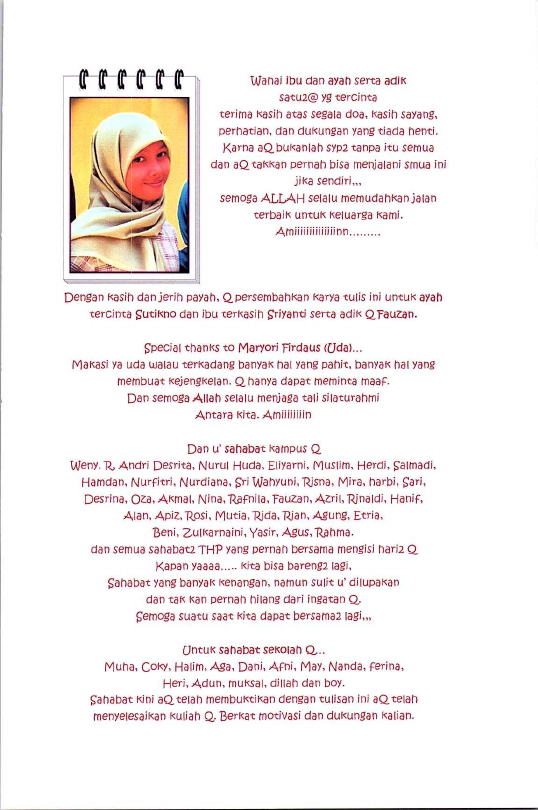 Wahai ibu dan ayah serta adik satu2@ yg tercinta
terima kasih atas segala doa, kasih sayang, perhatian, dan dukungan yang tiada henti.
Karna aQ bukanlah syp2 tanpa itu semua dan aQ takkan pernah bisa menjalani smua ini jika sendiri,,,
semoga ALLAH selalu memudahkan jalan terbaik untuk keluarga kami.
Amiiiiiiiiiiiiinn………

Dengan kasih dan jerih payah, Q persembahkan karya tulis ini untuk ayah tercinta Sutikno dan ibu terkasih Sriyanti serta adik Q Fauzan.

Special thanks to Maryori Firdaus (Uda)...
Makasi ya uda walau terkadang banyak hal yang pahit, banyak hal yang membuat kejengkelan. Q hanya dapat meminta maaf.
Dan semoga Allah selalu menjaga tali silaturahmi
Antara kita. Amiiiiiiiin

Dan u' sahabat kampus Q
Weny. R, Andri Desrita, Nurul Huda, Eliyarni, Muslim, Herdi, Salmadi, Hamdan, Nurfitri, Nurdiana, Sri Wahyuni, Risna, Mira, harbi, Sari, Desrina, Oza, Akmal, Nina, Rafnila, Fauzan, Azril, Rinaldi, Hanif, Alan, Apiz, Rosi, Mutia, Rida, Rian, Agung, Etria, Beni, Zulkarnaini, Yasir, Agus, Rahma.
dan semua sahabat2 THP yang pernah bersama mengisi hari2 Q
Kapan yaaaa..... kita bisa bareng2 lagi,
Sahabat yang banyak kenangan, namun sulit u' dilupakan
dan tak kan pernah hilang dari ingatan Q.
Semoga suatu saat kita dapat bersama2 lagi,,,

Untuk sahabat sekolah Q...
Muha, Coky, Halim, Aga, Dani, Afni, May, Nanda, ferina, Heri, Adun, muksal, dillah dan boy.
Sahabat kini aQ telah membuktikan dengan tulisan ini aQ telah menyelesaikan kuliah Q. Berkat motivasi dan dukungan kalian.